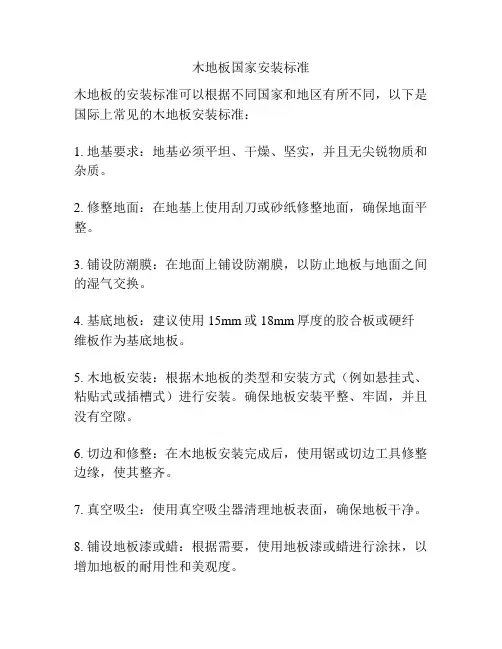 木地板国家安装标准

木地板的安装标准可以根据不同国家和地区有所不同，以下是国际上常见的木地板安装标准：

1. 地基要求：地基必须平坦、干燥、坚实，并且无尖锐物质和杂质。

2. 修整地面：在地基上使用刮刀或砂纸修整地面，确保地面平整。

3. 铺设防潮膜：在地面上铺设防潮膜，以防止地板与地面之间的湿气交换。

4. 基底地板：建议使用 15mm 或 18mm 厚度的胶合板或硬纤维板作为基底地板。

5. 木地板安装：根据木地板的类型和安装方式（例如悬挂式、粘贴式或插槽式）进行安装。确保地板安装平整、牢固，并且没有空隙。

6. 切边和修整：在木地板安装完成后，使用锯或切边工具修整边缘，使其整齐。

7. 真空吸尘：使用真空吸尘器清理地板表面，确保地板干净。

8. 铺设地板漆或蜡：根据需要，使用地板漆或蜡进行涂抹，以增加地板的耐用性和美观度。